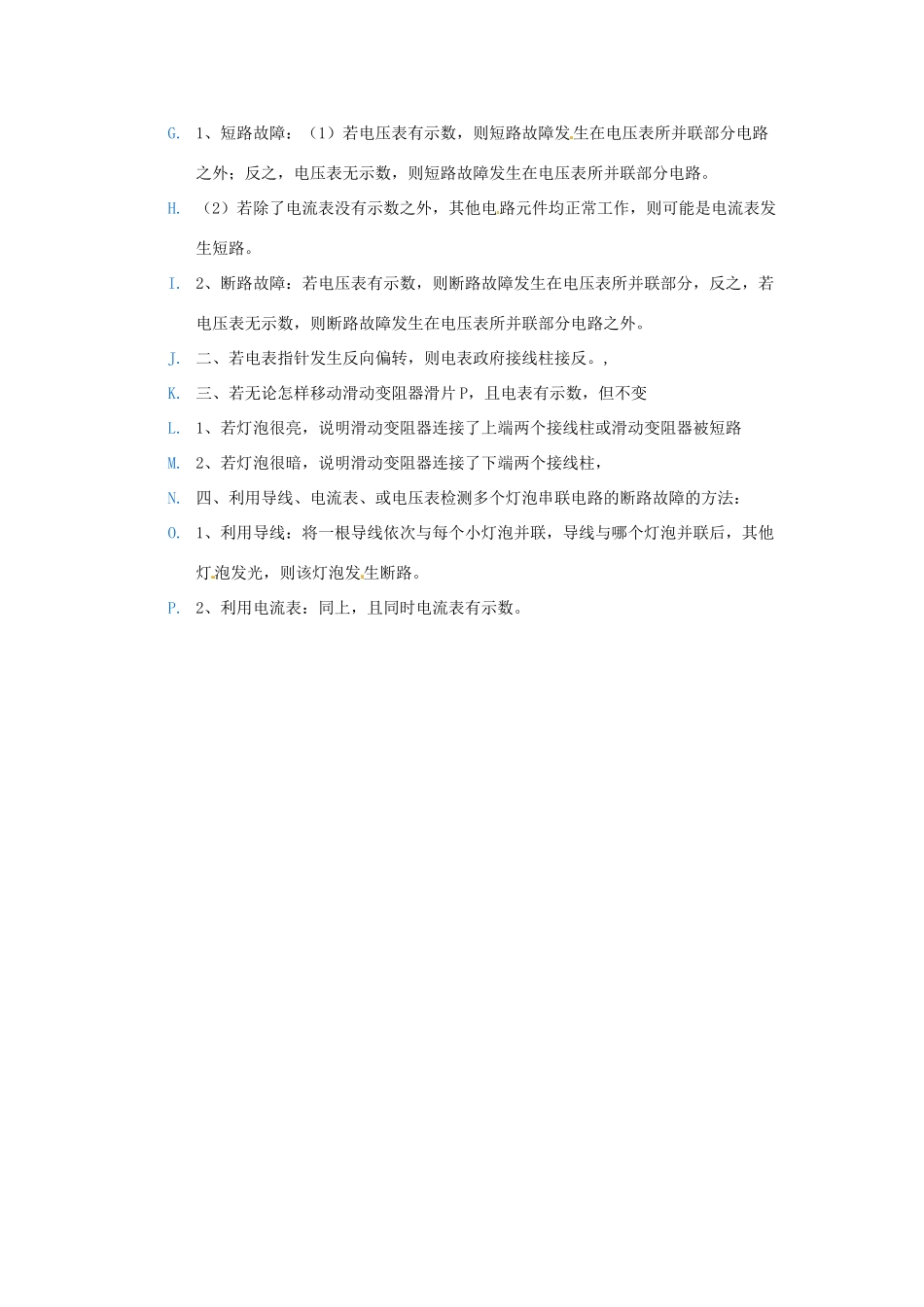 G. 1、短路故障：（1）若电压表有示数，则短路故障发生在电压表所并联部分电路之外；反之，电压表无示数，则短路故障发生在电压表所并联部分电路。

H. （2）若除了电流表没有示数之外，其他电路元件均正常工作，则可能是电流表发生短路。

I. 2、断路故障：若电压表有示数，则断路故障发生在电压表所并联部分，反之，若电压表无示数，则断路故障发生在电压表所并联部分电路之外。

J. 二、若电表指针发生反向偏转，则电表政府接线柱接反。，

K. 三、若无论怎样移动滑动变阻器滑片P，且电表有示数，但不变

L. 1、若灯泡很亮，说明滑动变阻器连接了上端两个接线柱或滑动变阻器被短路

M. 2、若灯泡很暗，说明滑动变阻器连接了下端两个接线柱，

N. 四、利用导线、电流表、或电压表检测多个灯泡串联电路的断路故障的方法：

O. 1、利用导线：将一根导线依次与每个小灯泡并联，导线与哪个灯泡并联后，其他灯泡发光，则该灯泡发生断路。

P. 2、利用电流表：同上，且同时电流表有示数。